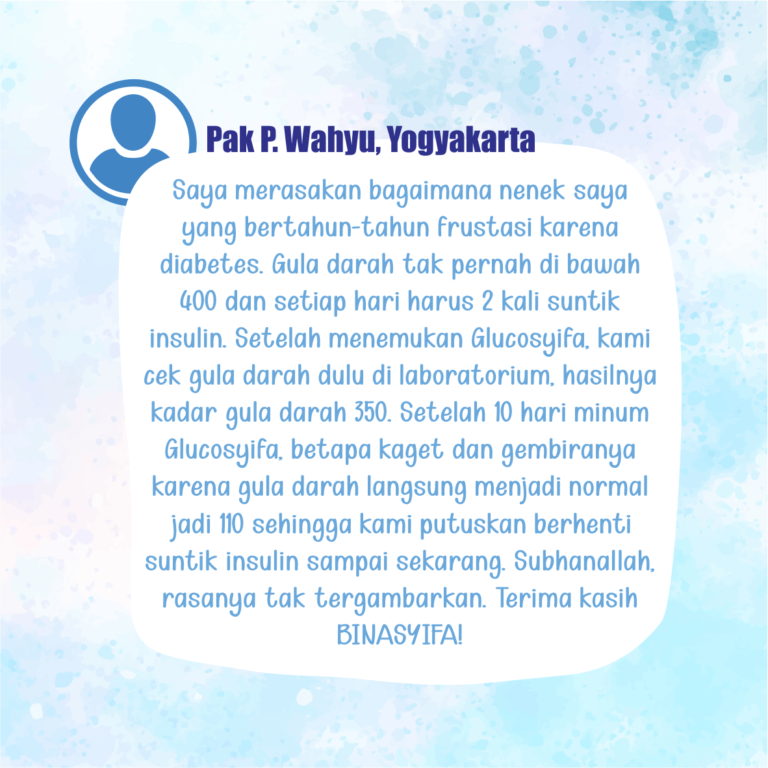 Pak P. Wahyu, Yogyakarta

Saya merasakan bagaimana nenek saya yang bertahun-tahun frustasi karena diabetes. Gula darah tak pernah di bawah 400 dan setiap hari harus 2 kali suntik insulin. Setelah menemukan Glucosyifa, kami cek gula darah dulu di laboratorium, hasilnya kadar gula darah 350. Setelah 10 hari minum Glucosyifa, betapa kaget dan gembiranya karena gula darah langsung menjadi normal jadi 110 sehingga kami putuskan berhenti suntik insulin sampai sekarang. Subhanallah, rasanya tak tergambarkan. Terima kasih BINASYIFA!